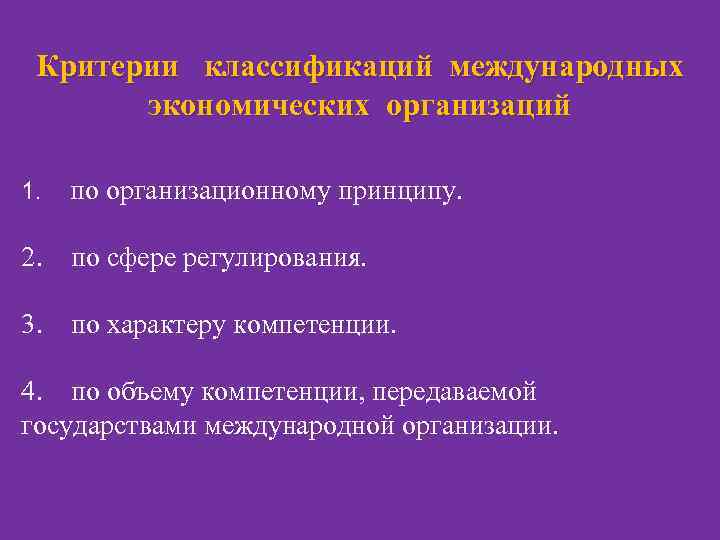 Критерии классификаций международных экономических организаций

1. по организационному принципу.

2. по сфере регулирования.

3. по характеру компетенции.

4. по объему компетенции, передаваемой государствами международной организации.